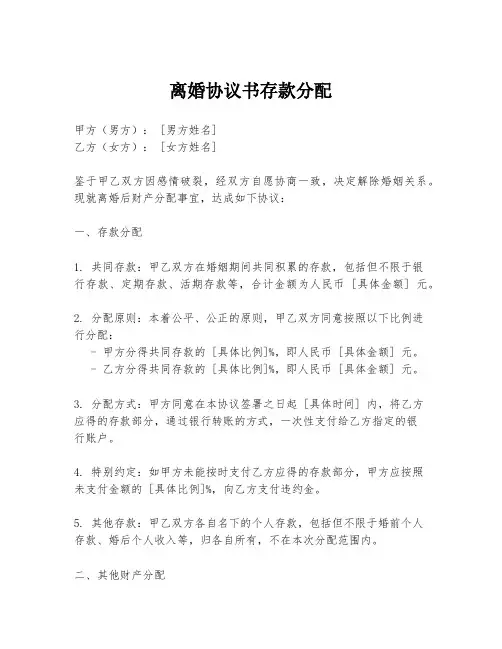 离婚协议书存款分配

甲方（男方）：［男方姓名］
乙方（女方）：［女方姓名］

鉴于甲乙双方因感情破裂，经双方自愿协商一致，决定解除婚姻关系。现就离婚后财产分配事宜，达成如下协议：

一、存款分配

1. 共同存款：甲乙双方在婚姻期间共同积累的存款，包括但不限于银行存款、定期存款、活期存款等，合计金额为人民币［具体金额］元。

2. 分配原则：本着公平、公正的原则，甲乙双方同意按照以下比例进行分配：
- 甲方分得共同存款的［具体比例］%，即人民币［具体金额］元。
- 乙方分得共同存款的［具体比例］%，即人民币［具体金额］元。

3. 分配方式：甲方同意在本协议签署之日起［具体时间］内，将乙方应得的存款部分，通过银行转账的方式，一次性支付给乙方指定的银行账户。

4. 特别约定：如甲方未能按时支付乙方应得的存款部分，甲方应按照未支付金额的［具体比例］%，向乙方支付违约金。

5. 其他存款：甲乙双方各自名下的个人存款，包括但不限于婚前个人存款、婚后个人收入等，归各自所有，不在本次分配范围内。

二、其他财产分配